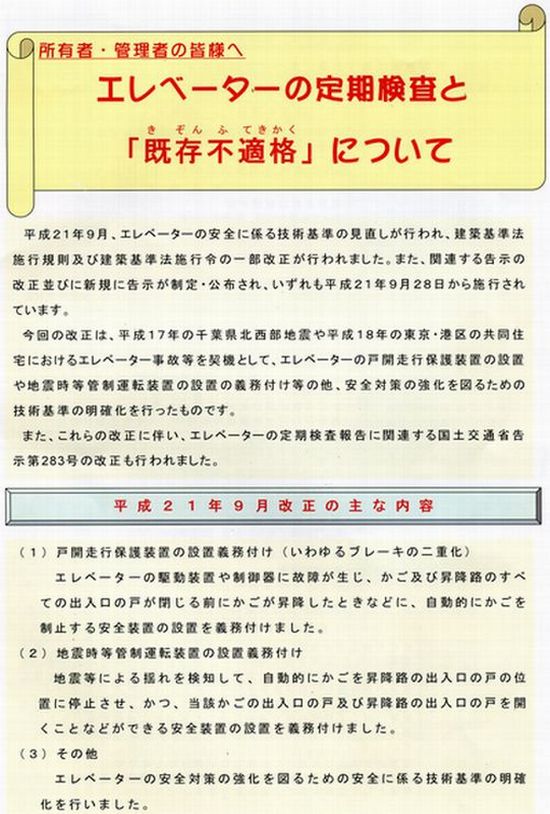 所有者・管理者の皆様へ

エレベーターの定期検査と

きぞんふてきかく
「既存不適格」について

平成21年9月、エレベーターの安全に係る技術基準の見直しが行われ、建築基準法施行規則及び建築基準法施行令の一部改正が行われました。また、関連する告示の改正並びに新規に告示が制定・公布され、いずれも平成21年9月28日から施行されています。

今回の改正は、平成17年の千葉県北西部地震や平成18年の東京・港区の共同住宅におけるエレベーター事故等を契機として、エレベーターの戸開走行保護装置の設置や地震時等管制運転装置の設置の義務付け等の他、安全対策の強化を図るための技術基準の明確化を行ったものです。

また、これらの改正に伴い、エレベーターの定期検査報告に関連する国土交通省告示第283号の改正も行われました。

平成21年9月改正の主な内容

（1）戸開走行保護装置の設置義務付け（いわゆるブレーキの二重化）

エレベーターの駆動装置や制御器に故障が生じ、かご及び昇降路のすべての出入口の戸が閉じる前にかごが昇降したときなどに、自動的にかごを制止する安全装置の設置を義務付けました。

（2）地震時等管制運転装置の設置義務付け

地震等による揺れを検知して、自動的にかごを昇降路の出入口の戸の位置に停止させ、かつ、当該かごの出入口の戸及び昇降路の出入口の戸を開くことなどができる安全装置の設置を義務付けました。

（3）その他

エレベーターの安全対策の強化を図るための安全に係る技術基準の明確化を行いました。